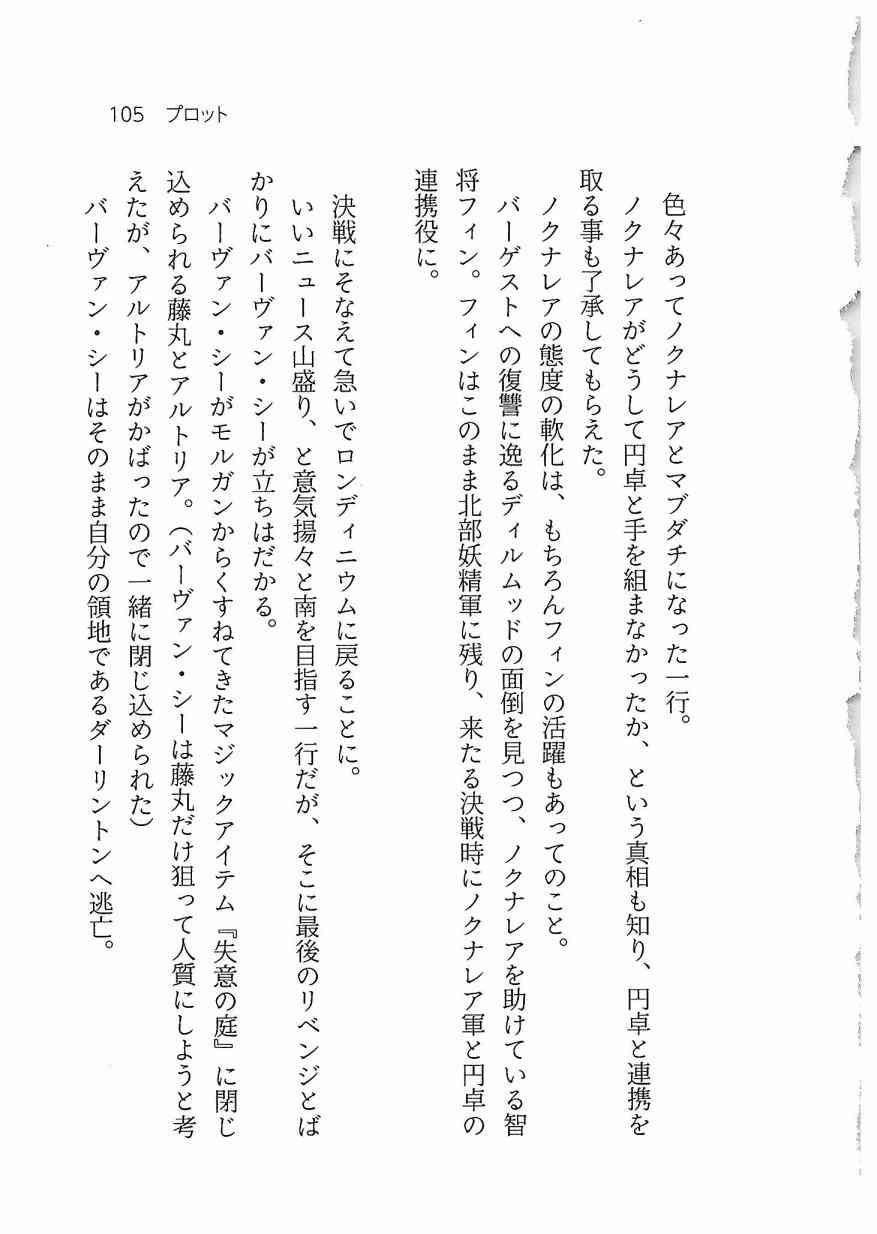 105　プロット

色々あってノクナレアとマブダチになった一行。
ノクナレアがどうして円卓と手を組まなかったか、という真相も知り、円卓と連携を取る事も了承してもらえた。
ノクナレアの態度の軟化は、もちろんフィンの活躍もあってのこと。
バーゲストへの復讐に逸るディルムッドの面倒を見つつ、ノクナレアを助けている智将フィン。フィンはこのまま北部妖精軍に残り、来たる決戦時にノクナレア軍と円卓の連携役に。

決戦にそなえて急いでロンディニウムに戻ることに。
いいニュース山盛り、と意気揚々と南を目指す一行だが、そこに最後のリベンジとばかりにバーヴァン・シーが立ちはだかる。
バーヴァン・シーがモルガンからくすねてきたマジックアイテム『失意の庭』に閉じ込められる藤丸とアルトリア。（バーヴァン・シーは藤丸だけ狙って人質にしようと考えたが、アルトリアがかばったので一緒に閉じ込められた）
バーヴァン・シーはそのまま自分の領地であるダーリントンへ逃亡。